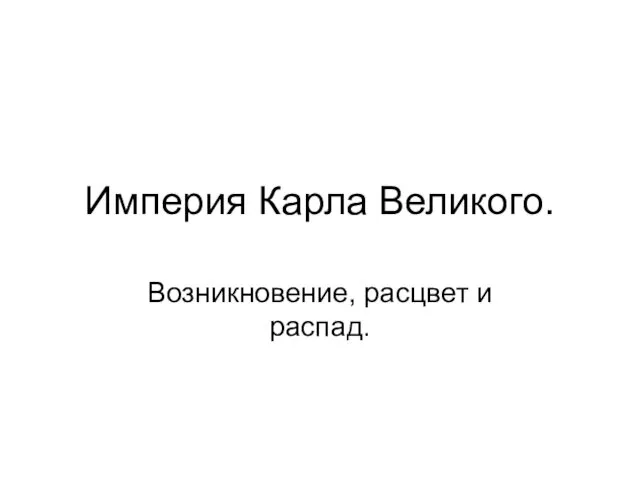 Империя Карла Великого.

Возникновение, расцвет и распад.